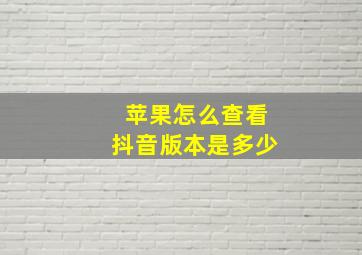 苹果怎么查看
抖音版本是多少